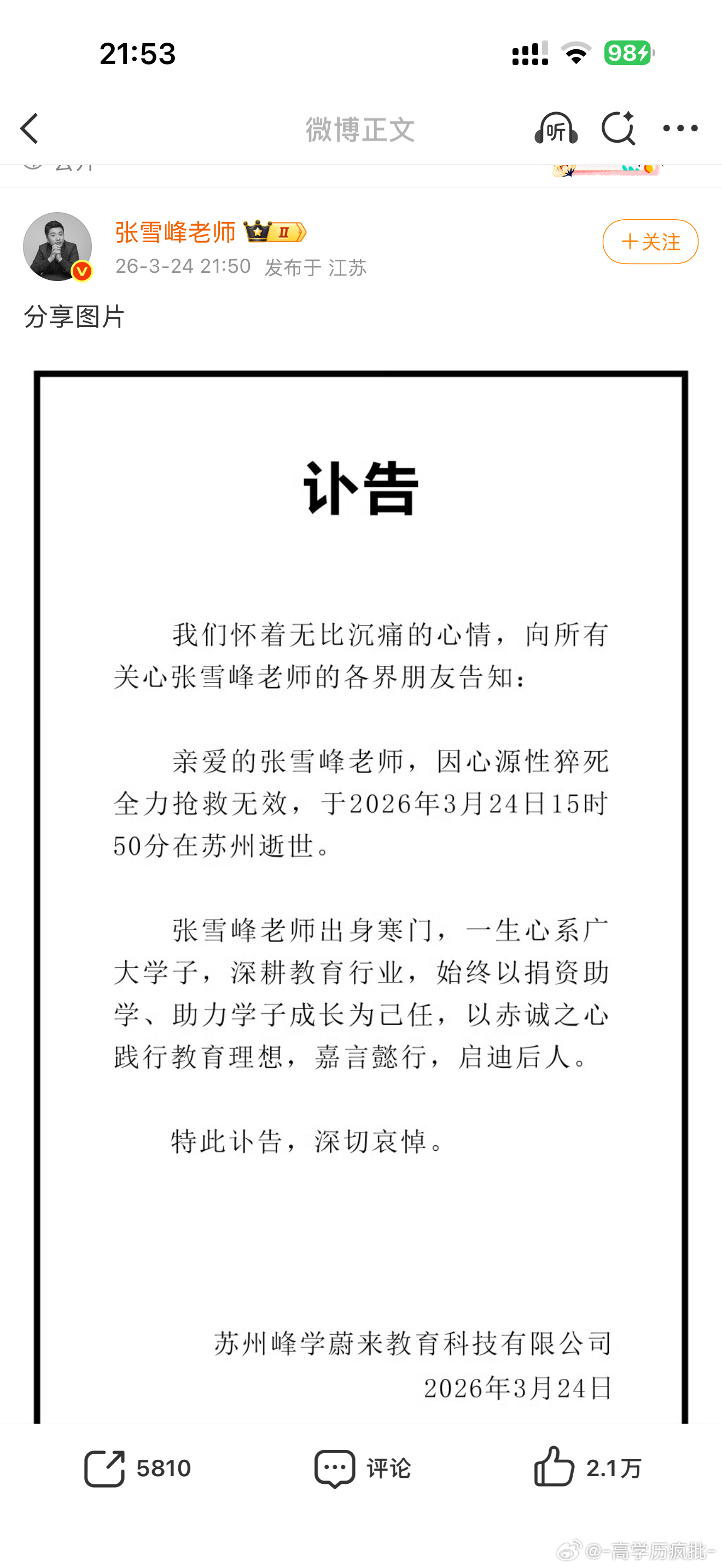 21:53

98

微博正文

听

张雪峰老师 II

26-3-24 21:50 发布于 江苏

+关注

分享图片

讣告

我们怀着无比沉痛的心情，向所有关心张雪峰老师的各界朋友告知：

亲爱的张雪峰老师，因心源性猝死全力抢救无效，于2026年3月24日15时50分在苏州逝世。

张雪峰老师出身寒门，一生心系广大学子，深耕教育行业，始终以捐资助学、助力学子成长为己任，以赤诚之心践行教育理想，嘉言懿行，启迪后人。

特此讣告，深切哀悼。

苏州峰学蔚来教育科技有限公司
2026年3月24日

5810

评论

2.1万

@-高学历疯批-